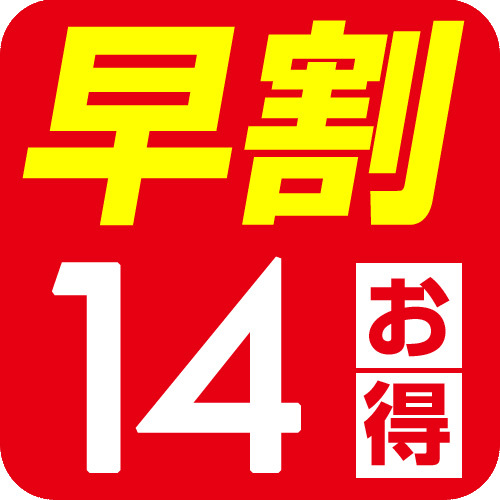 早割

14 お得